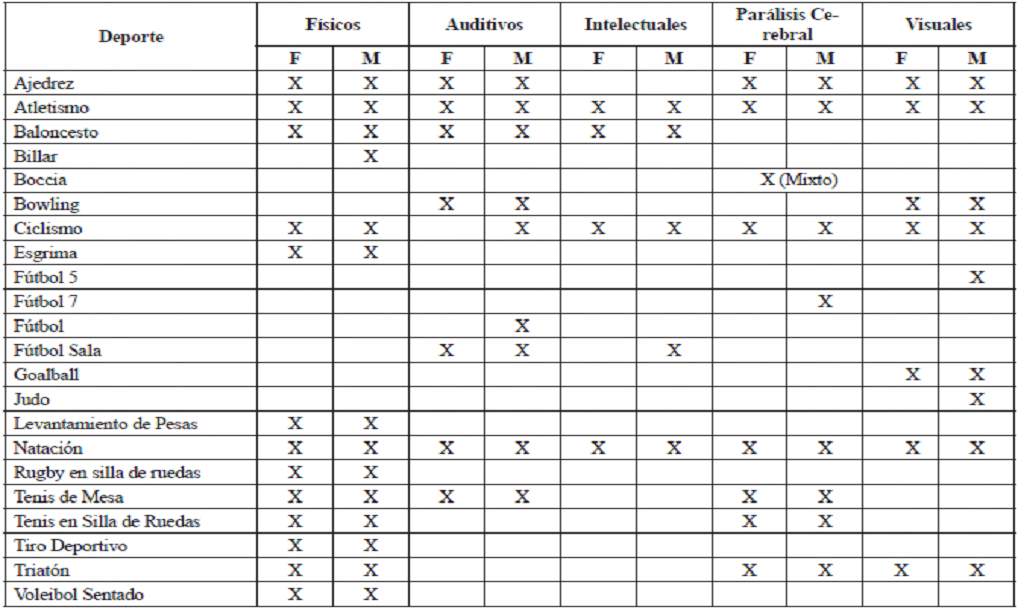 | Deporte | Físicos |  | Auditivos |  | Intelectuales |  | Parálisis Cerebral |  | Visuales |  |
|---|---|---|---|---|---|---|---|---|---|---|
|  | F | M | F | M | F | M | F | M | F | M |
| Ajedrez | X | X | X | X |  |  | X | X | X | X |
| Atletismo | X | X | X | X | X | X | X | X | X | X |
| Baloncesto | X | X | X | X | X | X |  |  |  |  |
| Billar |  | X |  |  |  |  |  |  |  |  |
| Boccia |  |  |  |  |  |  | X (Mixto) |  |  |  |
| Bowling |  |  | X | X |  |  |  |  | X | X |
| Ciclismo | X | X |  | X | X | X | X | X | X | X |
| Esgrima | X | X |  |  |  |  |  |  |  |  |
| Fútbol 5 |  |  |  |  |  |  |  |  |  | X |
| Fútbol 7 |  |  |  |  |  |  |  | X |  |  |
| Fútbol |  |  |  | X |  |  |  |  |  |  |
| Fútbol Sala |  |  | X | X |  | X |  |  |  |  |
| Goalball |  |  |  |  |  |  |  |  | X | X |
| Judo |  |  |  |  |  |  |  |  |  | X |
| Levantamiento de Pesas | X | X |  |  |  |  |  |  |  |  |
| Natación | X | X | X | X | X | X | X | X | X | X |
| Rugby en silla de ruedas | X | X |  |  |  |  |  |  |  |  |
| Tenis de Mesa | X | X | X | X |  |  | X | X |  |  |
| Tenis en Silla de Ruedas | X | X |  |  |  |  | X | X |  |  |
| Tiro Deportivo | X | X |  |  |  |  |  |  |  |  |
| Triatón | X | X |  |  |  |  | X | X | X | X |
| Voleibol Sentado | X | X |  |  |  |  |  |  |  |  |